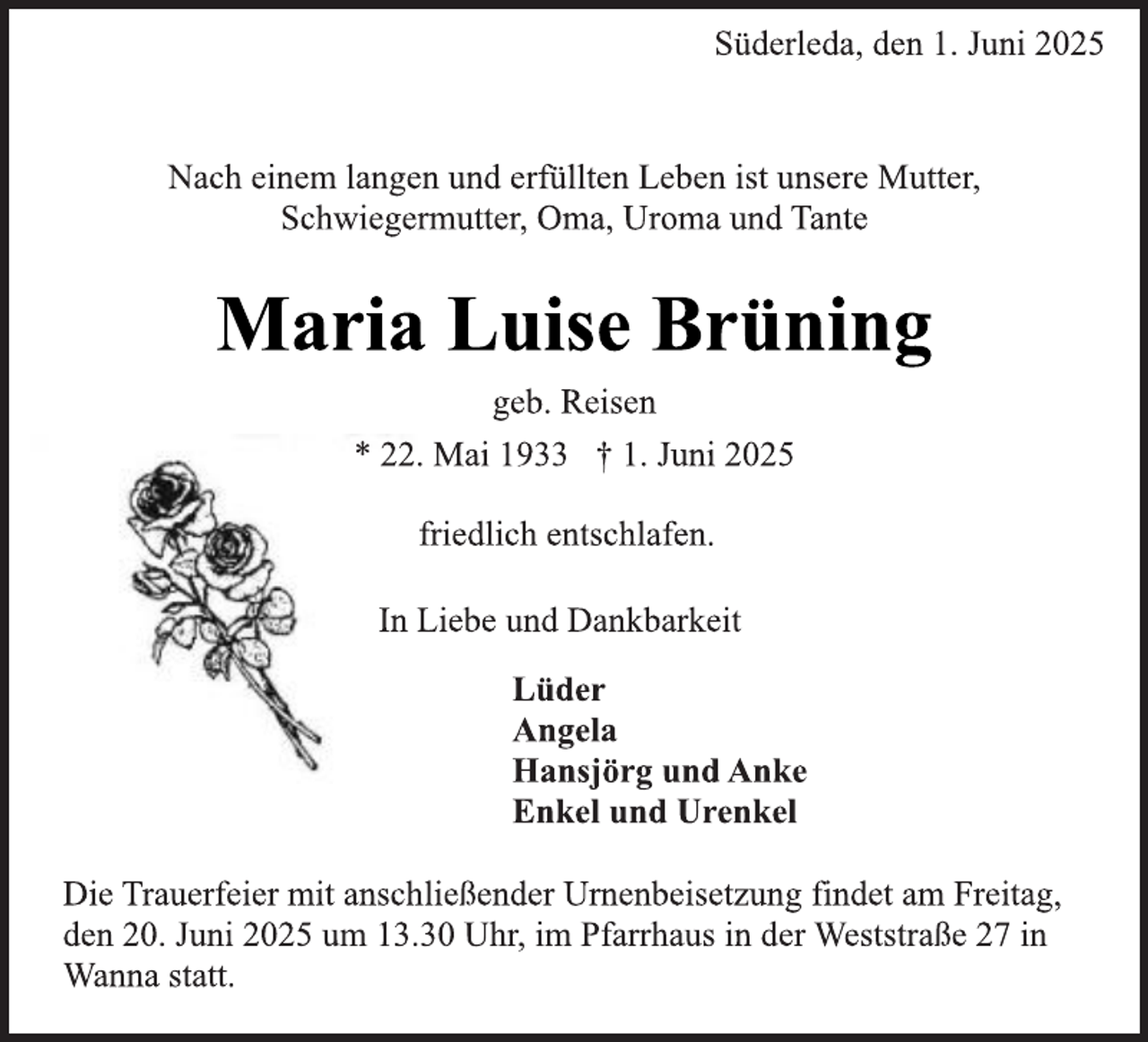 Süderleda, den 1. Juni 2025

Nach einem langen und erfüllten Leben ist unsere Mutter, Schwiegermutter, Oma, Uroma und Tante

Maria Luise Brüning

geb. Reisen

* 22. Mai 1933 † 1. Juni 2025

friedlich entschlafen.

In Liebe und Dankbarkeit

Lüder
Angela
Hansjörg und Anke
Enkel und Urenkel

Die Trauerfeier mit anschließender Urnenbeisetzung findet am Freitag, den 20. Juni 2025 um 13.30 Uhr, im Pfarrhaus in der Weststraße 27 in Wanna statt.